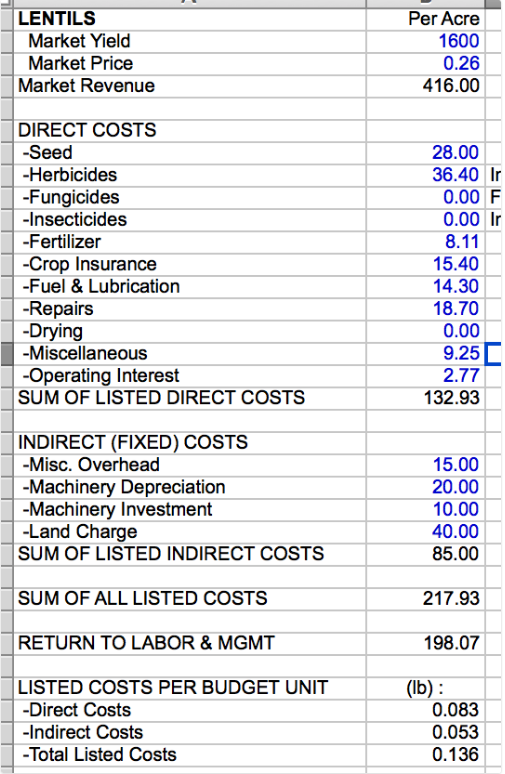 | LENTILS | Per Acre | |
|---|---|---|
| Market Yield | 1600 | |
| Market Price | 0.26 | |
| Market Revenue | 416.00 | |
| | | |
| DIRECT COSTS | | |
| -Seed | 28.00 | |
| -Herbicides | 36.40 | Ir |
| -Fungicides | 0.00 | F |
| -Insecticides | 0.00 | Ir |
| -Fertilizer | 8.11 | |
| -Crop Insurance | 15.40 | |
| -Fuel & Lubrication | 14.30 | |
| -Repairs | 18.70 | |
| -Drying | 0.00 | |
| -Miscellaneous | 9.25 | |
| -Operating Interest | 2.77 | |
| SUM OF LISTED DIRECT COSTS | 132.93 | |
| | | |
| INDIRECT (FIXED) COSTS | | |
| -Misc. Overhead | 15.00 | |
| -Machinery Depreciation | 20.00 | |
| -Machinery Investment | 10.00 | |
| -Land Charge | 40.00 | |
| SUM OF LISTED INDIRECT COSTS | 85.00 | |
| | | |
| SUM OF ALL LISTED COSTS | 217.93 | |
| | | |
| RETURN TO LABOR & MGMT | 198.07 | |
| | | |
| LISTED COSTS PER BUDGET UNIT | (lb) : | |
| -Direct Costs | 0.083 | |
| -Indirect Costs | 0.053 | |
| -Total Listed Costs | 0.136 | |